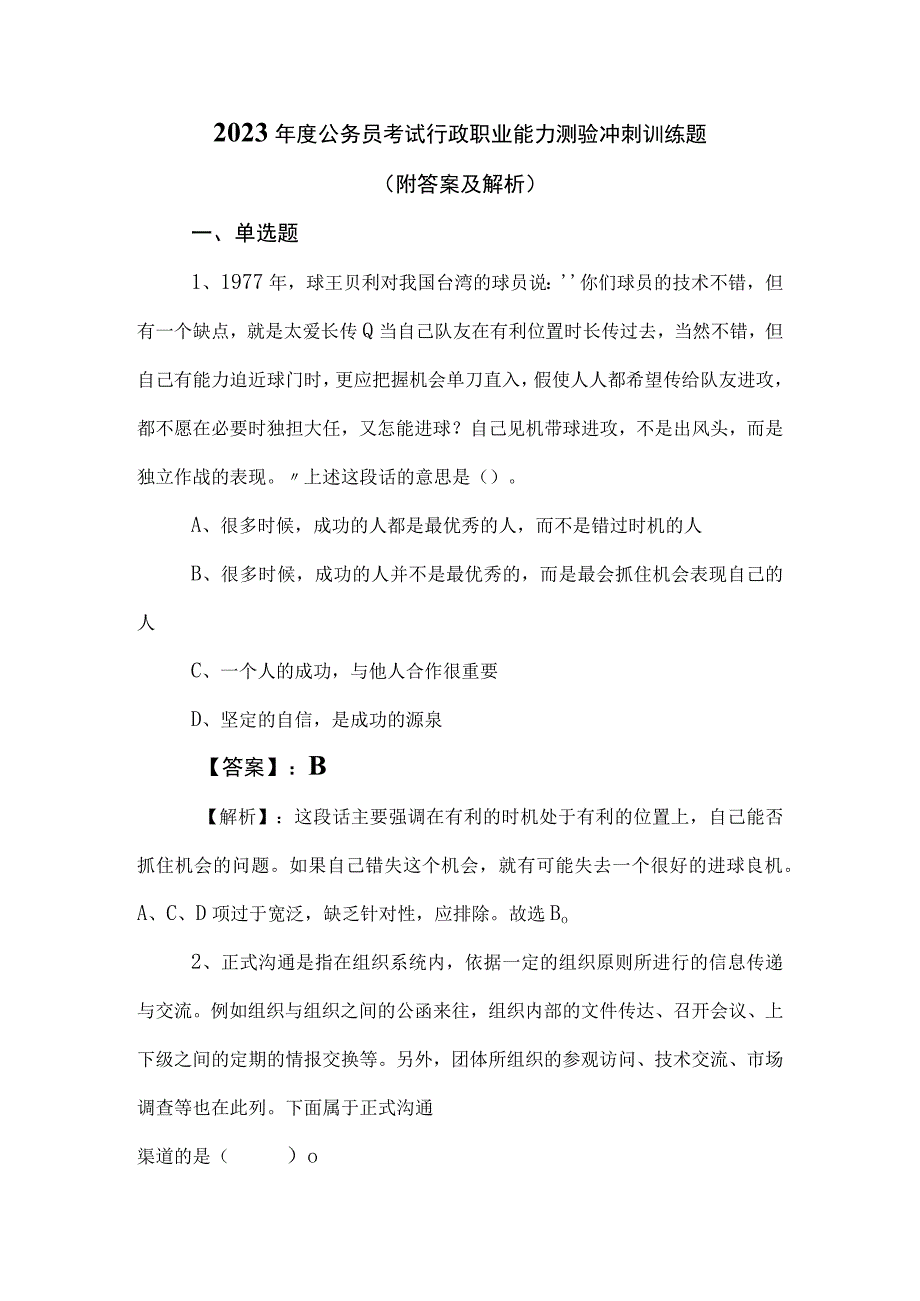 2023年度公务员考试行政职业能力测验冲刺训练题

（附答案及解析）

一、单选题

1、1977年，球王贝利对我国台湾的球员说：''你们球员的技术不错，但有一个缺点，就是太爱长传Q当自己队友在有利位置时长传过去，当然不错，但自己有能力迫近球门时，更应把握机会单刀直入，假使人人都希望传给队友进攻，都不愿在必要时独担大任，又怎能进球？自己见机带球进攻，不是出风头，而是独立作战的表现。〃上述这段话的意思是（）。

A、很多时候，成功的人都是最优秀的人，而不是错过时机的人

B、很多时候，成功的人并不是最优秀的，而是最会抓住机会表现自己的人

C、一个人的成功，与他人合作很重要

D、坚定的自信，是成功的源泉

【答案】：B

【解析】：这段话主要强调在有利的时机处于有利的位置上，自己能否抓住机会的问题。如果自己错失这个机会，就有可能失去一个很好的进球良机。A、C、D项过于宽泛，缺乏针对性，应排除。故选B。

2、正式沟通是指在组织系统内，依据一定的组织原则所进行的信息传递与交流。例如组织与组织之间的公函来往，组织内部的文件传达、召开会议、上下级之间的定期的情报交换等。另外，团体所组织的参观访问、技术交流、市场调查等也在此列。下面属于正式沟通

渠道的是（ ）o